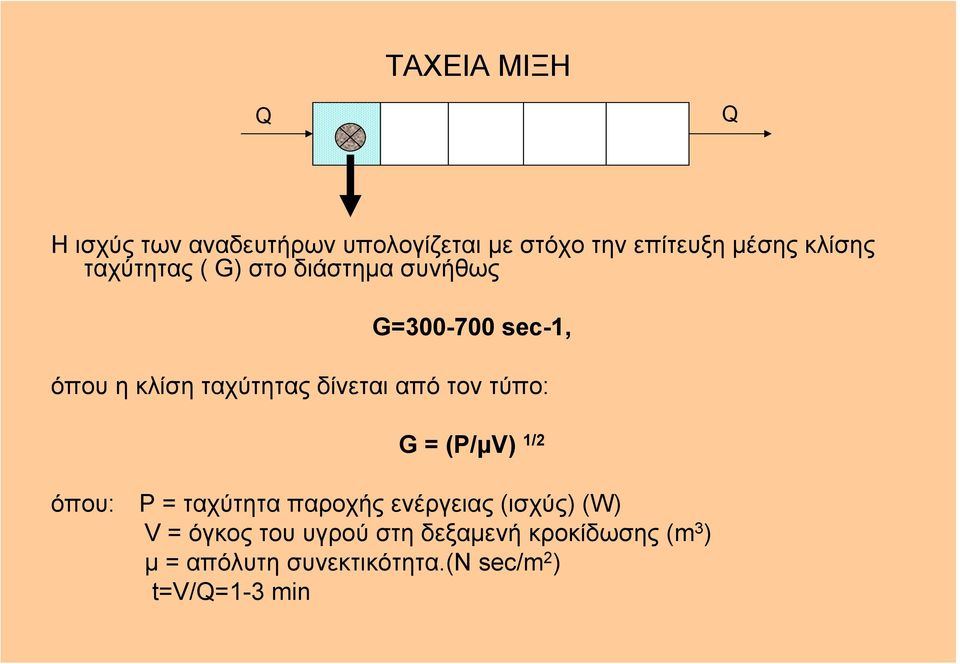 ΤΑΧΕΙΑ ΜΙΞΗ

Q

Q

Η ισχύς των αναδευτήρων υπολογίζεται με στόχο την επίτευξη μέσης κλίσης ταχύτητας ( G) στο διάστημα συνήθως

G=300-700 sec-1,

όπου η κλίση ταχύτητας δίνεται από τον τύπο:

$G = (P/\mu V)^{1/2}$

όπου: P = ταχύτητα παροχής ενέργειας (ισχύς) (W)
V = όγκος του υγρού στη δεξαμενή κροκίδωσης ($m^3$)
μ = απόλυτη συνεκτικότητα.(N sec/$m^2$)
t=V/Q=1-3 min